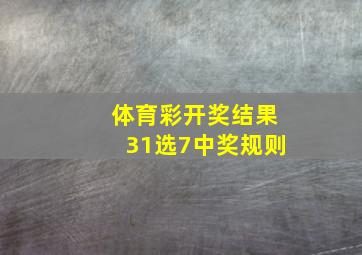 体育彩开奖结果
31选7中奖规则